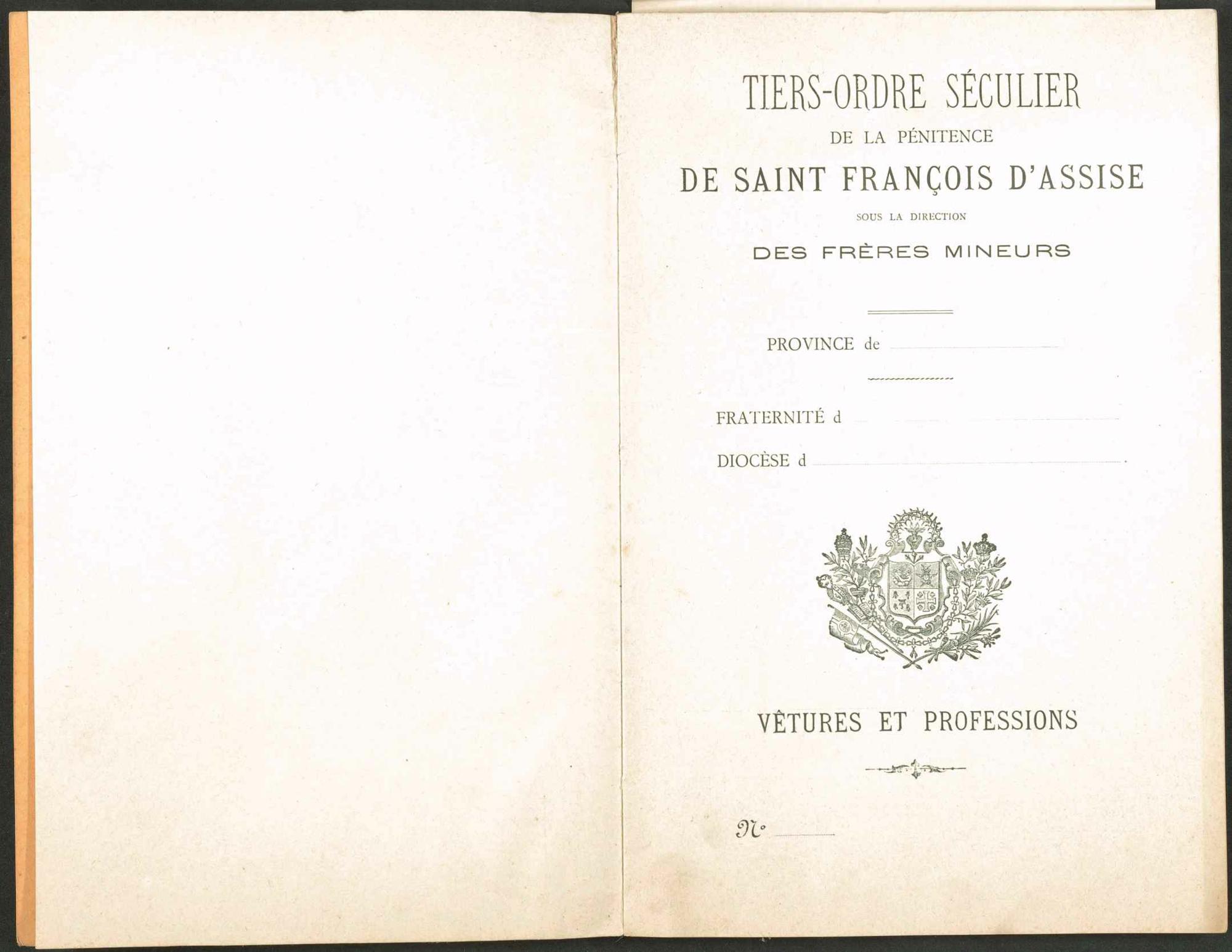 TIERS-ORDRE SÉCULIER

DE LA PÉNITENCE

DE SAINT FRANÇOIS D'ASSISE

SOUS LA DIRECTION

DES FRÈRES MINEURS

PROVINCE de ____

FRATERNITÉ d ____

DIOCÈSE d ____

VÊTURES ET PROFESSIONS

N° ____